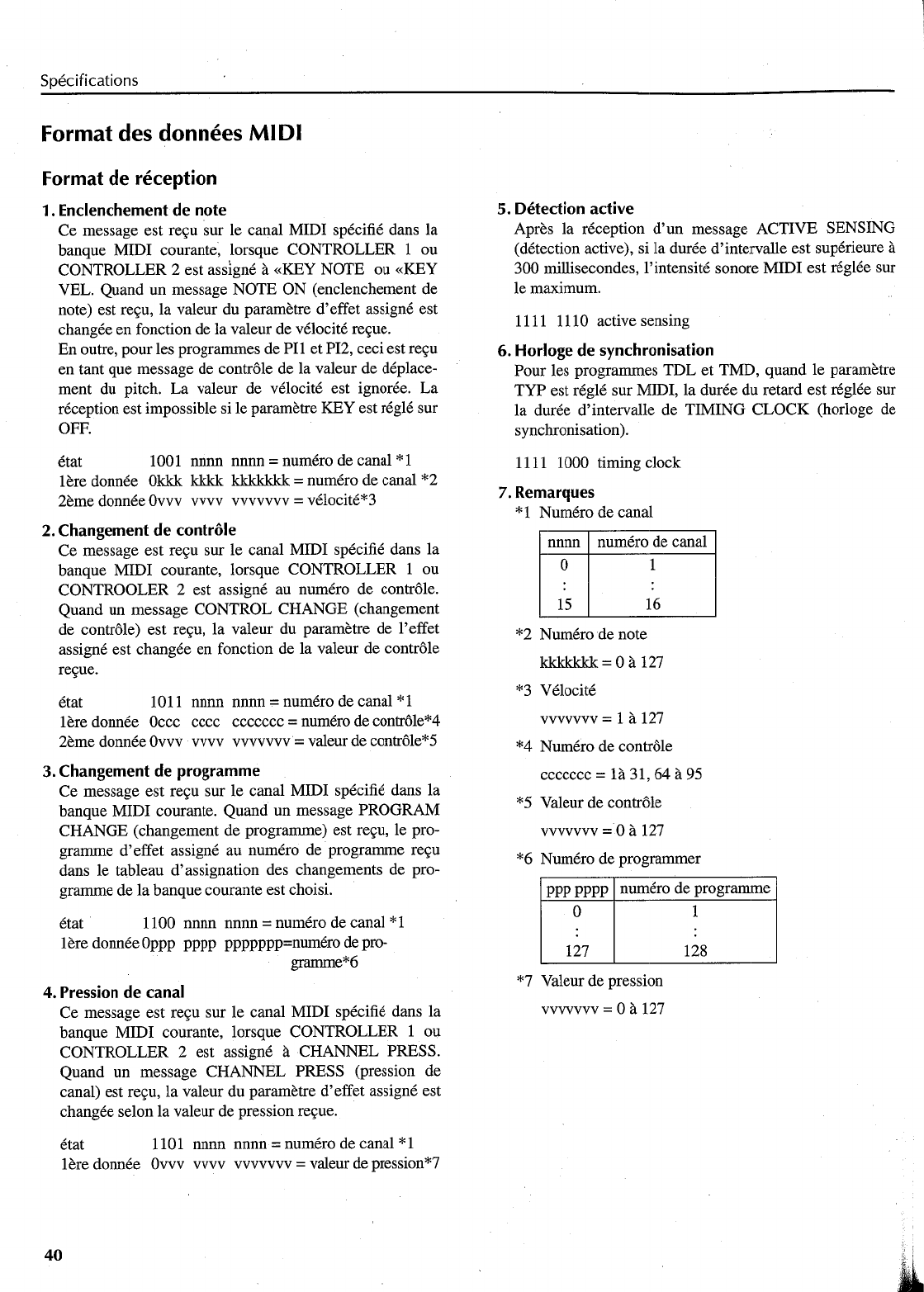 Spécifications

Format des données MIDI

Format de réception

1. Enclenchement de note
Ce message est reçu sur le canal MIDI spécifié dans la banque MIDI courante, lorsque CONTROLLER 1 ou CONTROLLER 2 est assigné à «KEY NOTE ou «KEY VEL. Quand un message NOTE ON (enclenchement de note) est reçu, la valeur du paramètre d'effet assigné est changée en fonction de la valeur de vélocité reçue.
En outre, pour les programmes de PI1 et PI2, ceci est reçu en tant que message de contrôle de la valeur de déplacement du pitch. La valeur de vélocité est ignorée. La réception est impossible si le paramètre KEY est réglé sur OFF.

état 1001 nnnn nnnn = numéro de canal *1
1ère donnée 0kkk kkkk kkkkkkk = numéro de canal *2
2ème donnée 0vvv vvvv vvvvvvv = vélocité*3

2. Changement de contrôle
Ce message est reçu sur le canal MIDI spécifié dans la banque MIDI courante, lorsque CONTROLLER 1 ou CONTROOLER 2 est assigné au numéro de contrôle. Quand un message CONTROL CHANGE (changement de contrôle) est reçu, la valeur du paramètre de l'effet assigné est changée en fonction de la valeur de contrôle reçue.

état 1011 nnnn nnnn = numéro de canal *1
1ère donnée 0ccc cccc ccccccc = numéro de contrôle*4
2ème donnée 0vvv vvvv vvvvvvv = valeur de contrôle*5

3. Changement de programme
Ce message est reçu sur le canal MIDI spécifié dans la banque MIDI courante. Quand un message PROGRAM CHANGE (changement de programme) est reçu, le programme d'effet assigné au numéro de programme reçu dans le tableau d'assignation des changements de programme de la banque courante est choisi.

état 1100 nnnn nnnn = numéro de canal *1
1ère donnée 0ppp pppp ppppppp=numéro de programme*6

4. Pression de canal
Ce message est reçu sur le canal MIDI spécifié dans la banque MIDI courante, lorsque CONTROLLER 1 ou CONTROLLER 2 est assigné à CHANNEL PRESS. Quand un message CHANNEL PRESS (pression de canal) est reçu, la valeur du paramètre d'effet assigné est changée selon la valeur de pression reçue.

état 1101 nnnn nnnn = numéro de canal *1
1ère donnée 0vvv vvvv vvvvvvv = valeur de pression*7

5. Détection active
Après la réception d'un message ACTIVE SENSING (détection active), si la durée d'intervalle est supérieure à 300 millisecondes, l'intensité sonore MIDI est réglée sur le maximum.

1111 1110 active sensing

6. Horloge de synchronisation
Pour les programmes TDL et TMD, quand le paramètre TYP est réglé sur MIDI, la durée du retard est réglée sur la durée d'intervalle de TIMING CLOCK (horloge de synchronisation).

1111 1000 timing clock

7. Remarques
*1 Numéro de canal

| nnnn | numéro de canal |
|---|---|
| 0 | 1 |
| : | : |
| 15 | 16 |

*2 Numéro de note
kkkkkkk = 0 à 127
*3 Vélocité
vvvvvvv = 1 à 127
*4 Numéro de contrôle
ccccccc = 1à 31, 64 à 95
*5 Valeur de contrôle
vvvvvvv = 0 à 127
*6 Numéro de programmer

| ppp pppp | numéro de programme |
|---|---|
| 0 | 1 |
| : | : |
| 127 | 128 |

*7 Valeur de pression
vvvvvvv = 0 à 127

40